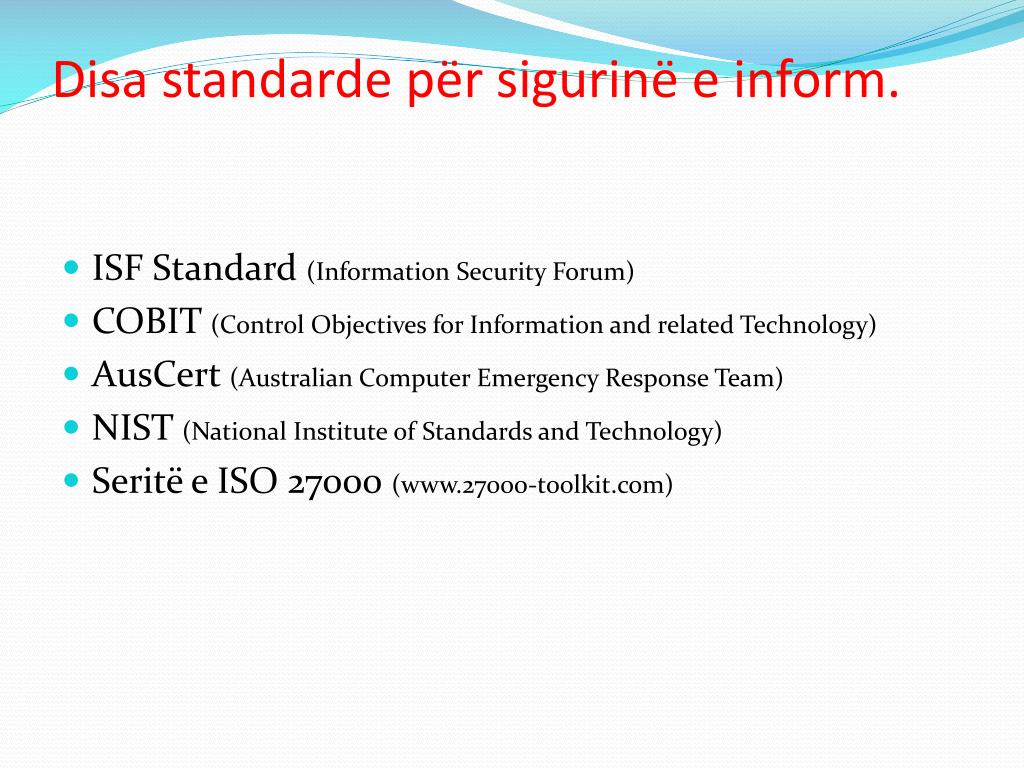 Disa standarde për sigurinë e inform.

- ISF Standard (Information Security Forum)
- COBIT (Control Objectives for Information and related Technology)
- AusCert (Australian Computer Emergency Response Team)
- NIST (National Institute of Standards and Technology)
- Seritë e ISO 27000 (www.27000-toolkit.com)